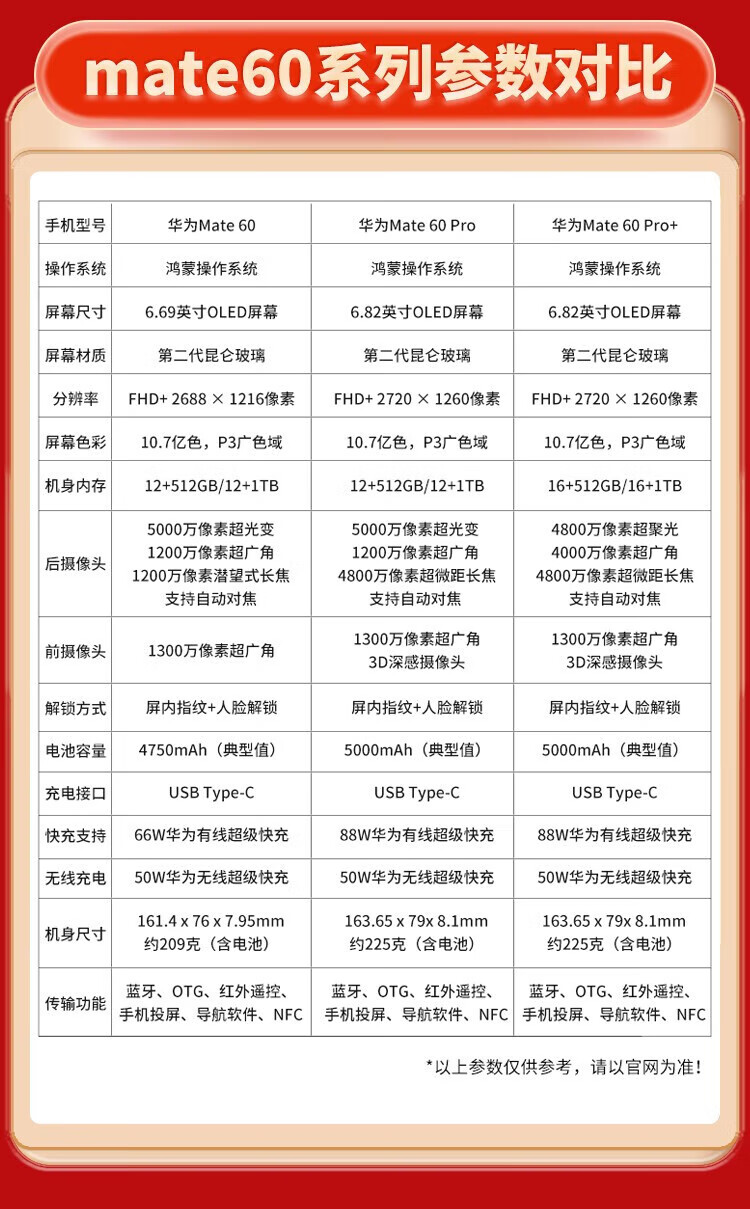 mate60系列参数对比

| 手机型号 | 华为Mate 60 | 华为Mate 60 Pro | 华为Mate 60 Pro+ |
|---|---|---|---|
| 操作系统 | 鸿蒙操作系统 | 鸿蒙操作系统 | 鸿蒙操作系统 |
| 屏幕尺寸 | 6.69英寸OLED屏幕 | 6.82英寸OLED屏幕 | 6.82英寸OLED屏幕 |
| 屏幕材质 | 第二代昆仑玻璃 | 第二代昆仑玻璃 | 第二代昆仑玻璃 |
| 分辨率 | FHD+ 2688 × 1216像素 | FHD+ 2720 × 1260像素 | FHD+ 2720 × 1260像素 |
| 屏幕色彩 | 10.7亿色，P3广色域 | 10.7亿色，P3广色域 | 10.7亿色，P3广色域 |
| 机身内存 | 12+512GB/12+1TB | 12+512GB/12+1TB | 16+512GB/16+1TB |
| 后摄像头 | 5000万像素超光变 1200万像素超广角 1200万像素潜望式长焦 支持自动对焦 | 5000万像素超光变 1200万像素超广角 4800万像素超微距长焦 支持自动对焦 | 4800万像素超聚光 4000万像素超广角 4800万像素超微距长焦 支持自动对焦 |
| 前摄像头 | 1300万像素超广角 | 1300万像素超广角 3D深感摄像头 | 1300万像素超广角 3D深感摄像头 |
| 解锁方式 | 屏内指纹+人脸解锁 | 屏内指纹+人脸解锁 | 屏内指纹+人脸解锁 |
| 电池容量 | 4750mAh（典型值） | 5000mAh（典型值） | 5000mAh（典型值） |
| 充电接口 | USB Type-C | USB Type-C | USB Type-C |
| 快充支持 | 66W华为有线超级快充 | 88W华为有线超级快充 | 88W华为有线超级快充 |
| 无线充电 | 50W华为无线超级快充 | 50W华为无线超级快充 | 50W华为无线超级快充 |
| 机身尺寸 | 161.4 x 76 x 7.95mm 约209克（含电池） | 163.65 x 79x 8.1mm 约225克（含电池） | 163.65 x 79x 8.1mm 约225克（含电池） |
| 传输功能 | 蓝牙、OTG、红外遥控、手机投屏、导航软件、NFC | 蓝牙、OTG、红外遥控、手机投屏、导航软件、NFC | 蓝牙、OTG、红外遥控、手机投屏、导航软件、NFC |

*以上参数仅供参考，请以官网为准！